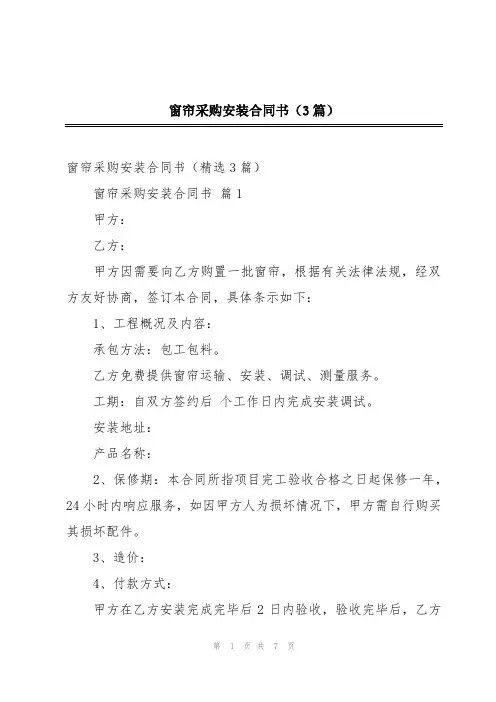 窗帘采购安装合同书（3篇）

窗帘采购安装合同书（精选3篇）

窗帘采购安装合同书 篇1

甲方：

乙方：

甲方因需要向乙方购置一批窗帘，根据有关法律法规，经双方友好协商，签订本合同，具体条示如下：

1、工程概况及内容：

承包方法：包工包料。

乙方免费提供窗帘运输、安装、调试、测量服务。

工期：自双方签约后 个工作日内完成安装调试。

安装地址：

产品名称：

2、保修期：本合同所指项目完工验收合格之日起保修一年，24小时内响应服务，如因甲方人为损坏情况下，甲方需自行购买其损坏配件。

3、造价：

4、付款方式：

甲方在乙方安装完成完毕后2日内验收，验收完毕后，乙方

第 1 页 共 7 页